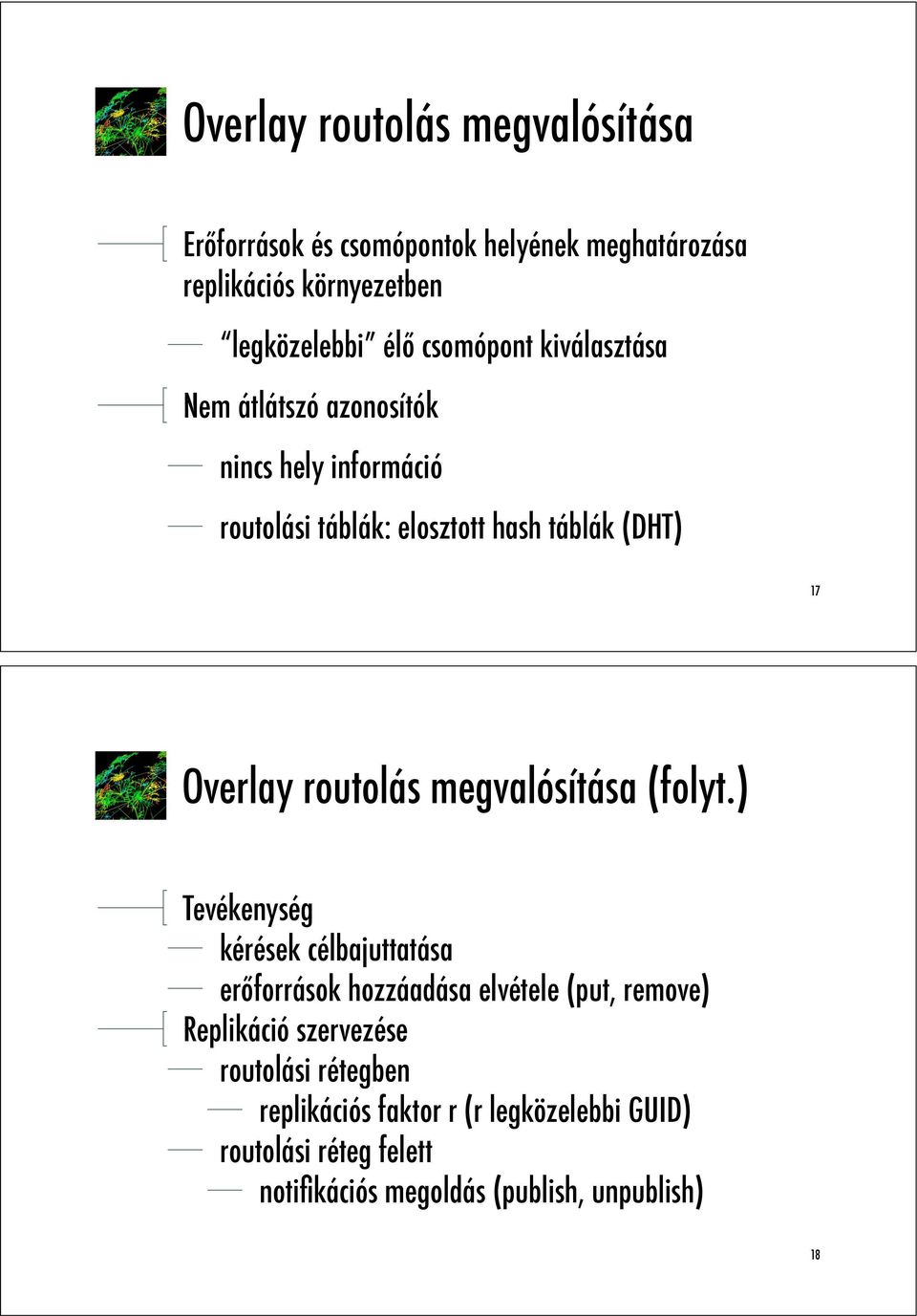 Overlay routolás megvalósítása

Erőforrások és csomópontok helyének meghatározása replikációs környezetben

“legközelebbi” élő csomópont kiválasztása

Nem átlátszó azonosítók

nincs hely információ

routolási táblák: elosztott hash táblák (DHT)

17

Overlay routolás megvalósítása (folyt.)

Tevékenység

kérések célbajuttatása

erőforrások hozzáadása elvétele (put, remove)

Replikáció szervezése

routolási rétegben

replikációs faktor r (r legközelebbi GUID)

routolási réteg felett

notifikációs megoldás (publish, unpublish)

18